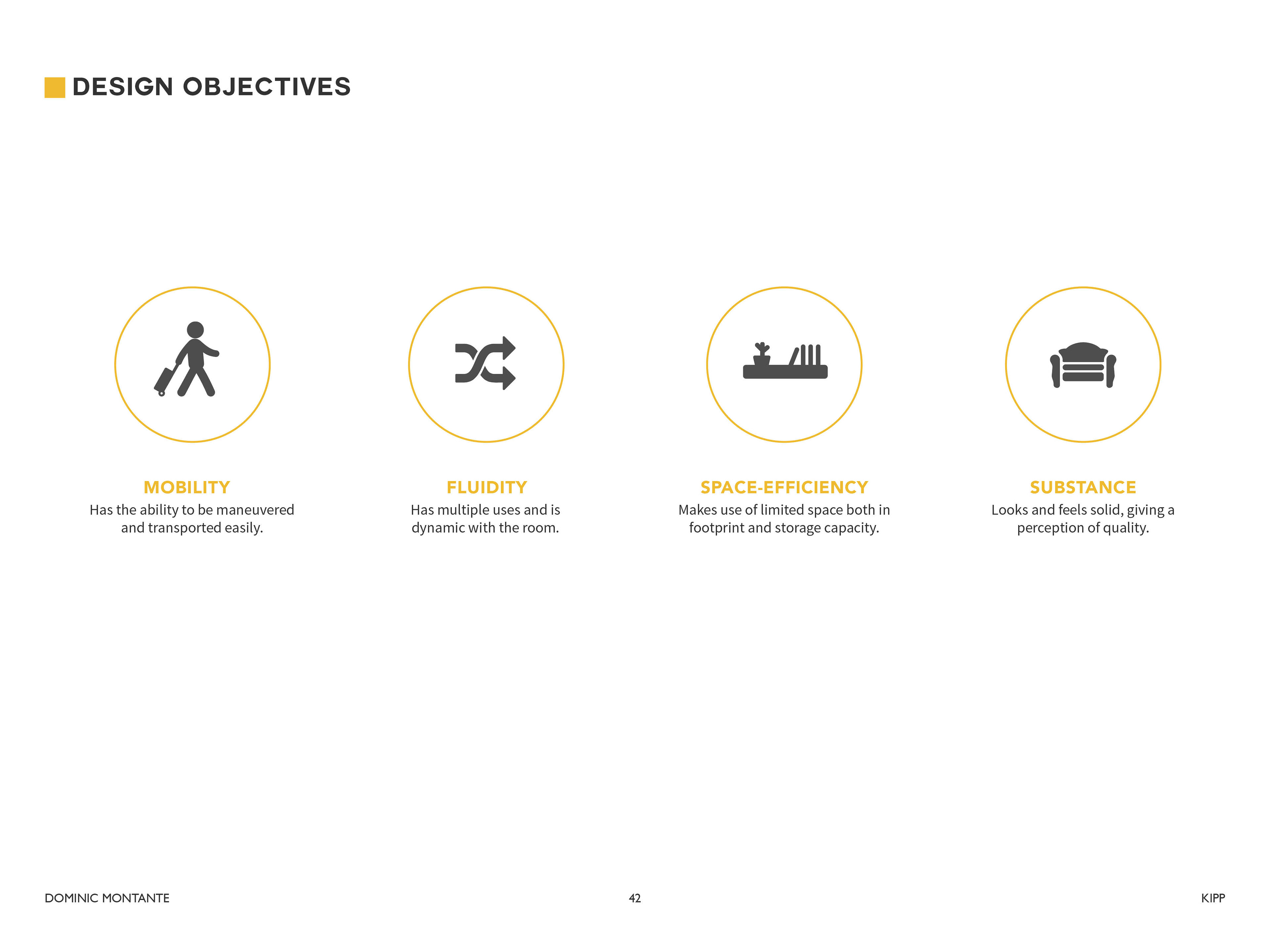 DESIGN OBJECTIVES

MOBILITY
Has the ability to be maneuvered and transported easily.

FLUIDITY
Has multiple uses and is dynamic with the room.

SPACE-EFFICIENCY
Makes use of limited space both in footprint and storage capacity.

SUBSTANCE
Looks and feels solid, giving a perception of quality.

DOMINIC MONTANTE

42

KIPP